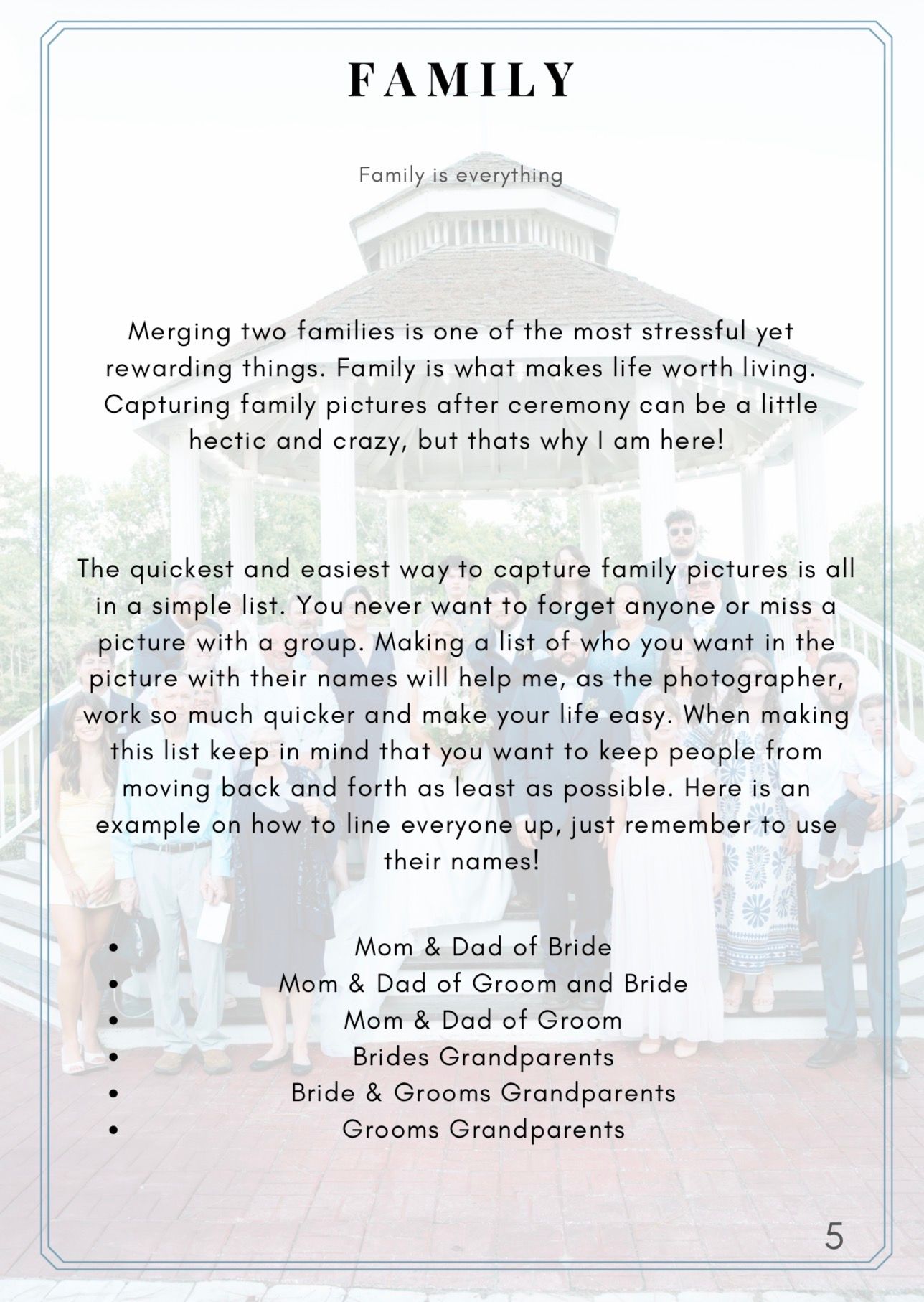 FAMILY

Family is everything

Merging two families is one of the most stressful yet rewarding things. Family is what makes life worth living. Capturing family pictures after ceremony can be a little hectic and crazy, but thats why I am here!

The quickest and easiest way to capture family pictures is all in a simple list. You never want to forget anyone or miss a picture with a group. Making a list of who you want in the picture with their names will help me, as the photographer, work so much quicker and make your life easy. When making this list keep in mind that you want to keep people from moving back and forth as least as possible. Here is an example on how to line everyone up, just remember to use their names!

- Mom & Dad of Bride
- Mom & Dad of Groom and Bride
- Mom & Dad of Groom
- Brides Grandparents
- Bride & Grooms Grandparents
- Grooms Grandparents

5